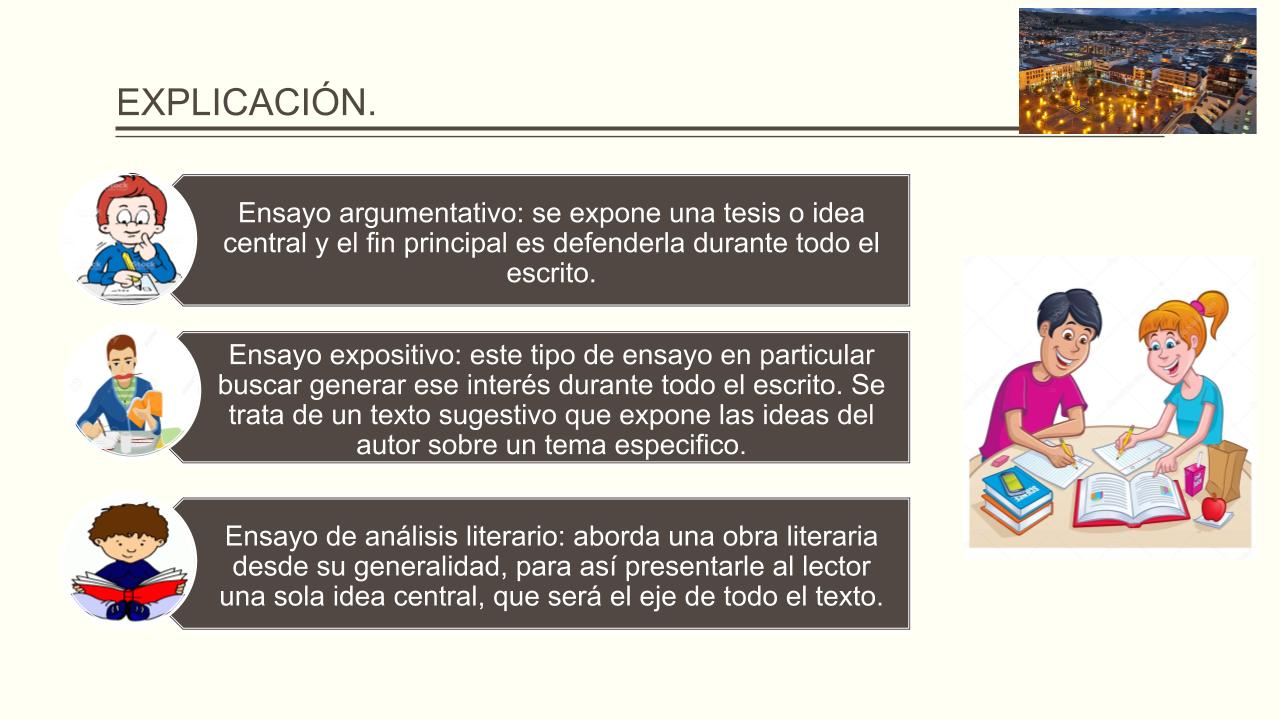 EXPLICACIÓN.

Ensayo argumentativo: se expone una tesis o idea central y el fin principal es defenderla durante todo el escrito.

Ensayo expositivo: este tipo de ensayo en particular buscar generar ese interés durante todo el escrito. Se trata de un texto sugestivo que expone las ideas del autor sobre un tema especifico.

Ensayo de análisis literario: aborda una obra literaria desde su generalidad, para así presentarle al lector una sola idea central, que será el eje de todo el texto.